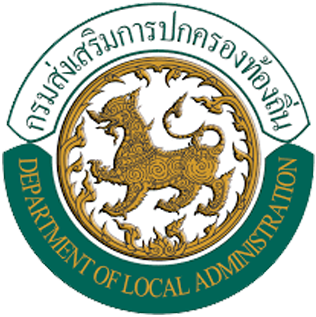 กรมส่งเสริมการปกครองท้องถิ่น

DEPARTMENT OF LOCAL ADMINISTRATION